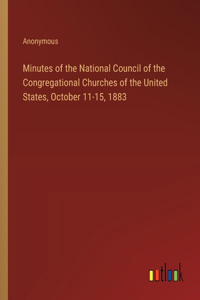 Anonymous

Minutes of the National Council of the Congregational Churches of the United States, October 11-15, 1883

outlook